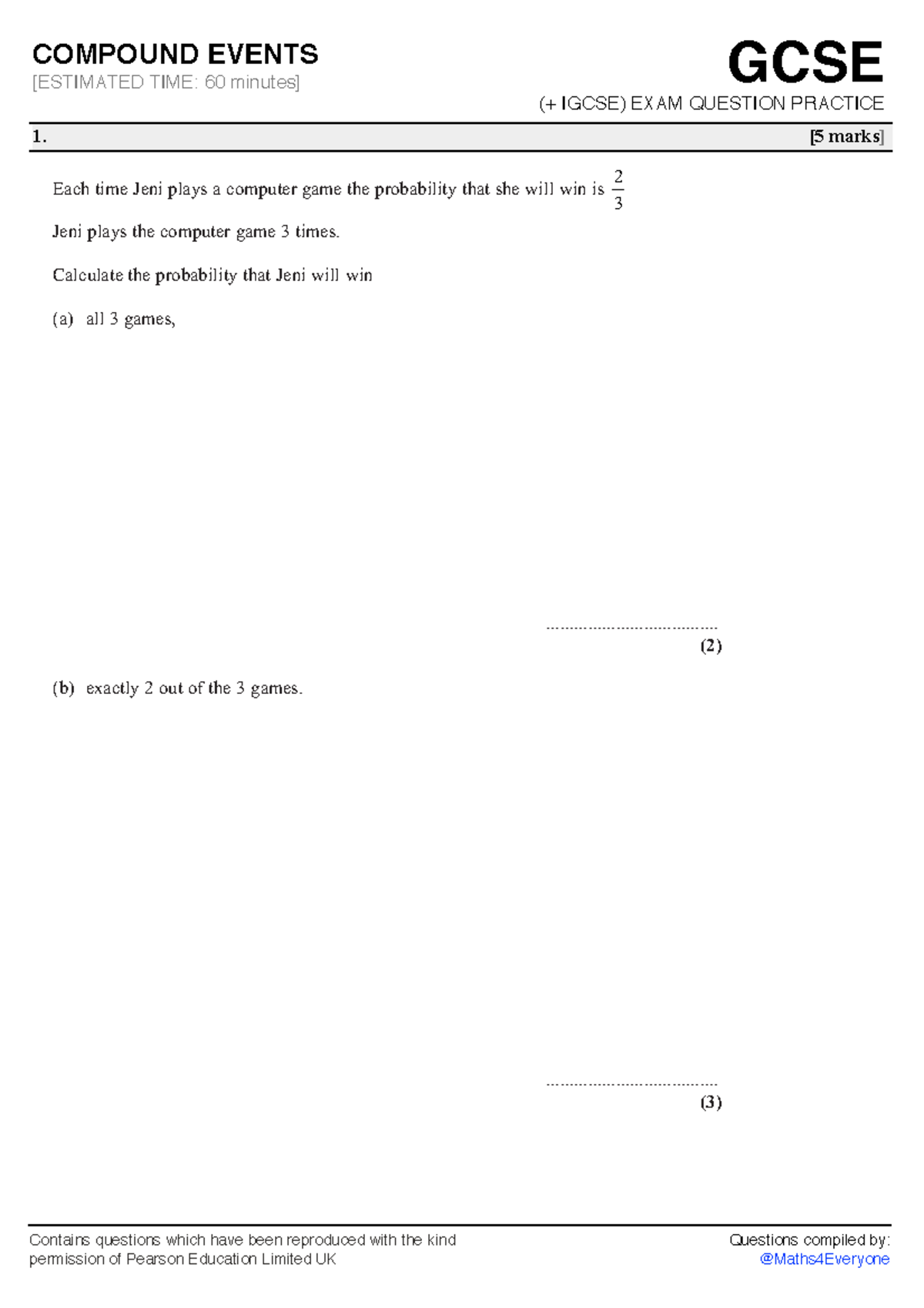 COMPOUND EVENTS
[ESTIMATED TIME: 60 minutes]

GCSE
(+ IGCSE) EXAM QUESTION PRACTICE

1. [5 marks]

Each time Jeni plays a computer game the probability that she will win is $\frac{2}{3}$

Jeni plays the computer game 3 times.

Calculate the probability that Jeni will win

(a) all 3 games,

____
(2)

(b) exactly 2 out of the 3 games.

____
(3)

Contains questions which have been reproduced with the kind permission of Pearson Education Limited UK

Questions compiled by:
@Maths4Everyone